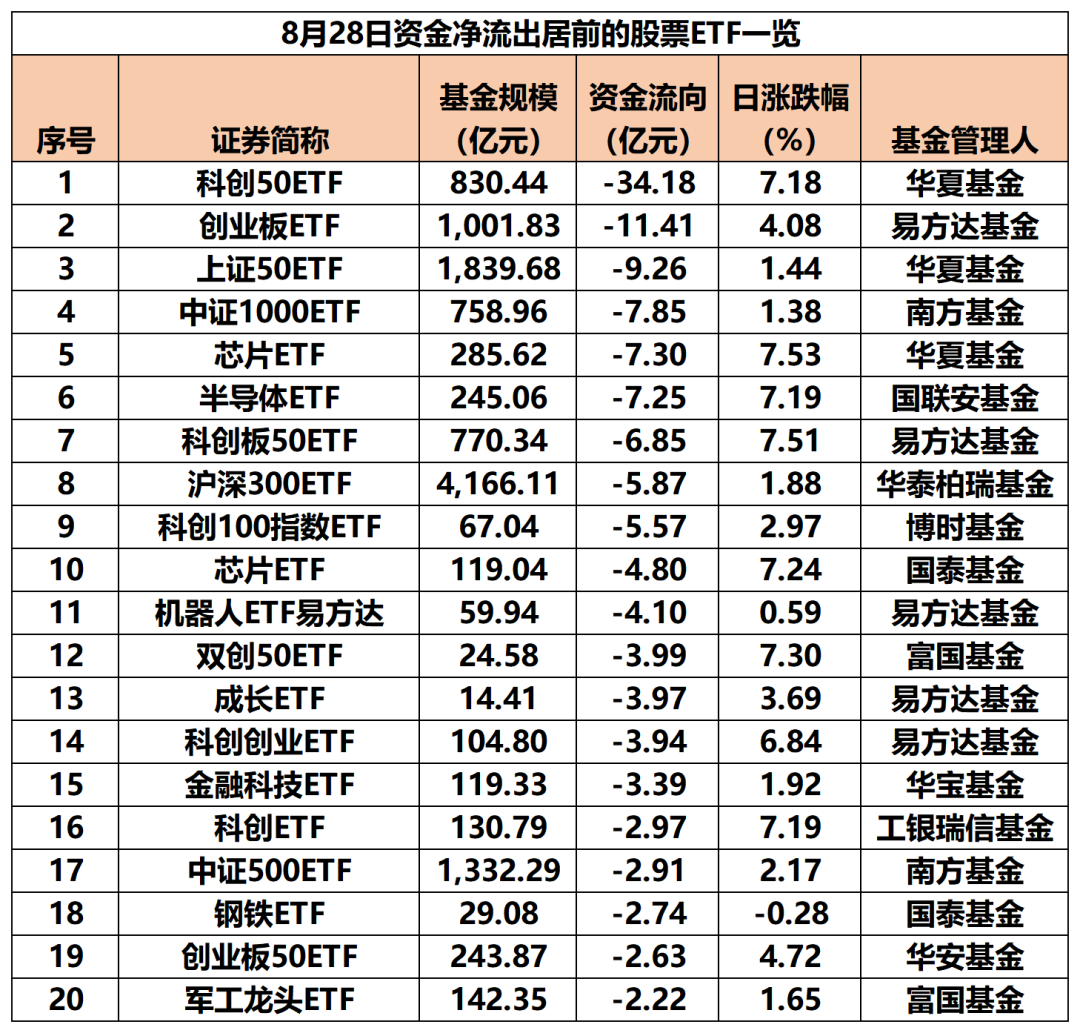 8月28日资金净流出居前的股票ETF一览

| 序号 | 证券简称 | 基金规模（亿元） | 资金流向（亿元） | 日涨跌幅（%） | 基金管理人 |
|---|---|---|---|---|---|
| 1 | 科创50ETF | 830.44 | -34.18 | 7.18 | 华夏基金 |
| 2 | 创业板ETF | 1,001.83 | -11.41 | 4.08 | 易方达基金 |
| 3 | 上证50ETF | 1,839.68 | -9.26 | 1.44 | 华夏基金 |
| 4 | 中证1000ETF | 758.96 | -7.85 | 1.38 | 南方基金 |
| 5 | 芯片ETF | 285.62 | -7.30 | 7.53 | 华夏基金 |
| 6 | 半导体ETF | 245.06 | -7.25 | 7.19 | 国联安基金 |
| 7 | 科创板50ETF | 770.34 | -6.85 | 7.51 | 易方达基金 |
| 8 | 沪深300ETF | 4,166.11 | -5.87 | 1.88 | 华泰柏瑞基金 |
| 9 | 科创100指数ETF | 67.04 | -5.57 | 2.97 | 博时基金 |
| 10 | 芯片ETF | 119.04 | -4.80 | 7.24 | 国泰基金 |
| 11 | 机器人ETF易方达 | 59.94 | -4.10 | 0.59 | 易方达基金 |
| 12 | 双创50ETF | 24.58 | -3.99 | 7.30 | 富国基金 |
| 13 | 成长ETF | 14.41 | -3.97 | 3.69 | 易方达基金 |
| 14 | 科创创业ETF | 104.80 | -3.94 | 6.84 | 易方达基金 |
| 15 | 金融科技ETF | 119.33 | -3.39 | 1.92 | 华宝基金 |
| 16 | 科创ETF | 130.79 | -2.97 | 7.19 | 工银瑞信基金 |
| 17 | 中证500ETF | 1,332.29 | -2.91 | 2.17 | 南方基金 |
| 18 | 钢铁ETF | 29.08 | -2.74 | -0.28 | 国泰基金 |
| 19 | 创业板50ETF | 243.87 | -2.63 | 4.72 | 华安基金 |
| 20 | 军工龙头ETF | 142.35 | -2.22 | 1.65 | 富国基金 |